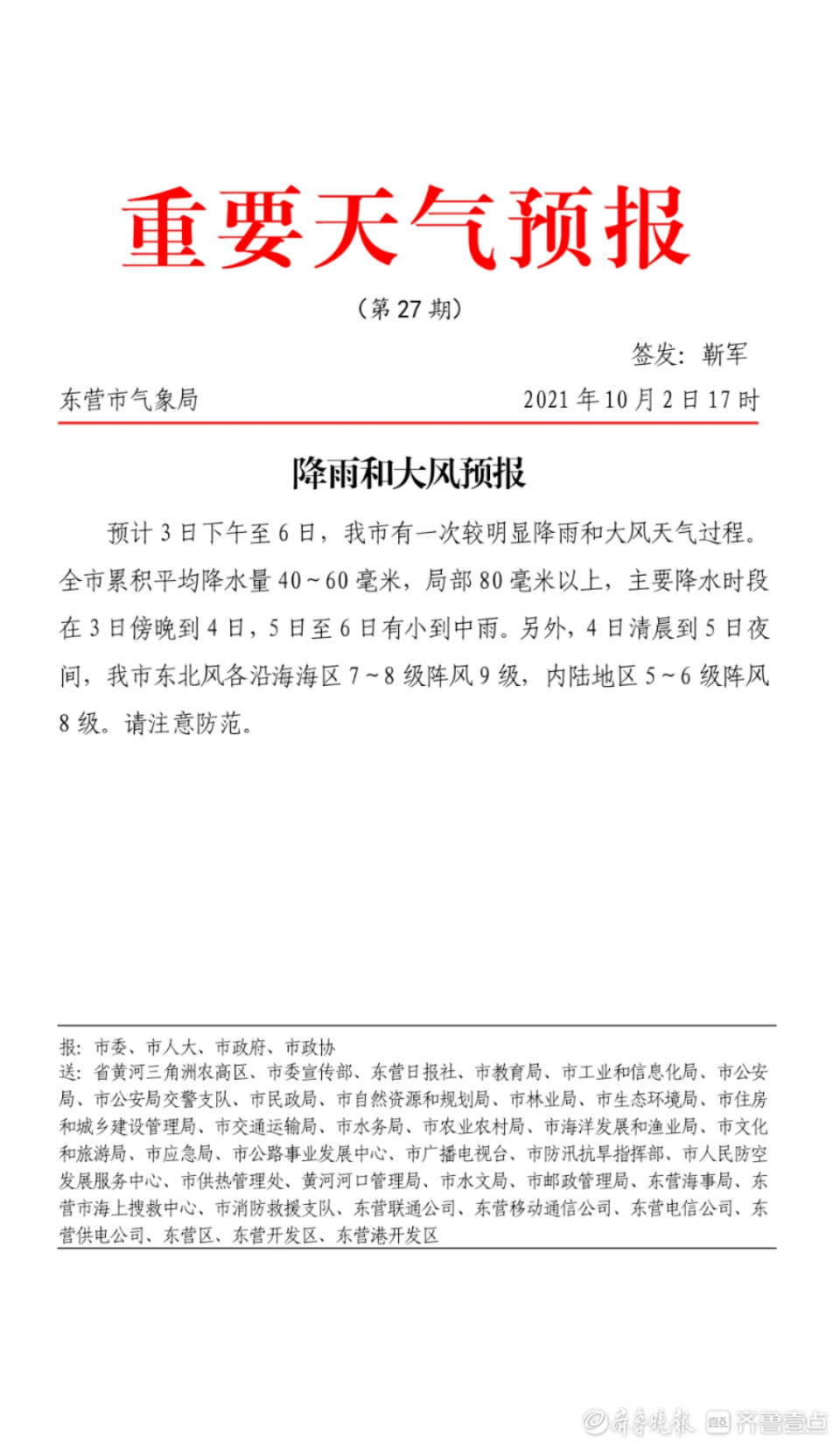 重要天气预报

（第 27 期）

签发：靳军

东营市气象局　　2021 年 10 月 2 日 17 时

降雨和大风预报

预计 3 日下午至 6 日，我市有一次较明显降雨和大风天气过程。全市累积平均降水量 40～60 毫米，局部 80 毫米以上，主要降水时段在 3 日傍晚到 4 日，5 日至 6 日有小到中雨。另外，4 日清晨到 5 日夜间，我市东北风各沿海海区 7～8 级阵风 9 级，内陆地区 5～6 级阵风 8 级。请注意防范。

报：市委、市人大、市政府、市政协
送：省黄河三角洲农高区、市委宣传部、东营日报社、市教育局、市工业和信息化局、市公安局、市公安局交警支队、市民政局、市自然资源和规划局、市林业局、市生态环境局、市住房和城乡建设管理局、市交通运输局、市水务局、市农业农村局、市海洋发展和渔业局、市文化和旅游局、市应急局、市公路事业发展中心、市广播电视台、市防汛抗旱指挥部、市人民防空发展服务中心、市供热管理处、黄河河口管理局、市水文局、市邮政管理局、东营海事局、东营市海上搜救中心、市消防救援支队、东营联通公司、东营移动通信公司、东营电信公司、东营供电公司、东营区、东营开发区、东营港开发区

@齐鲁晚报 齐鲁壹点